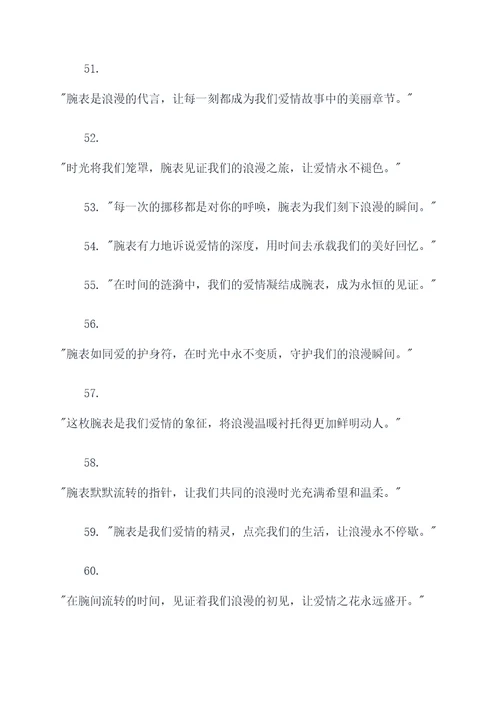 51.

"腕表是浪漫的代言，让每一刻都成为我们爱情故事中的美丽章节。"

52.

"时光将我们笼罩，腕表见证我们的浪漫之旅，让爱情永不褪色。"

53. "每一次的挪移都是对你的呼唤，腕表为我们刻下浪漫的瞬间。"

54. "腕表有力地诉说爱情的深度，用时间去承载我们的美好回忆。"

55. "在时间的涟漪中，我们的爱情凝结成腕表，成为永恒的见证。"

56.

"腕表如同爱的护身符，在时光中永不变质，守护我们的浪漫瞬间。"

57.

"这枚腕表是我们爱情的象征，将浪漫温暖衬托得更加鲜明动人。"

58.

"腕表默默流转的指针，让我们共同的浪漫时光充满希望和温柔。"

59. "腕表是我们爱情的精灵，点亮我们的生活，让浪漫永不停歇。"

60.

"在腕间流转的时间，见证着我们浪漫的初见，让爱情之花永远盛开。"